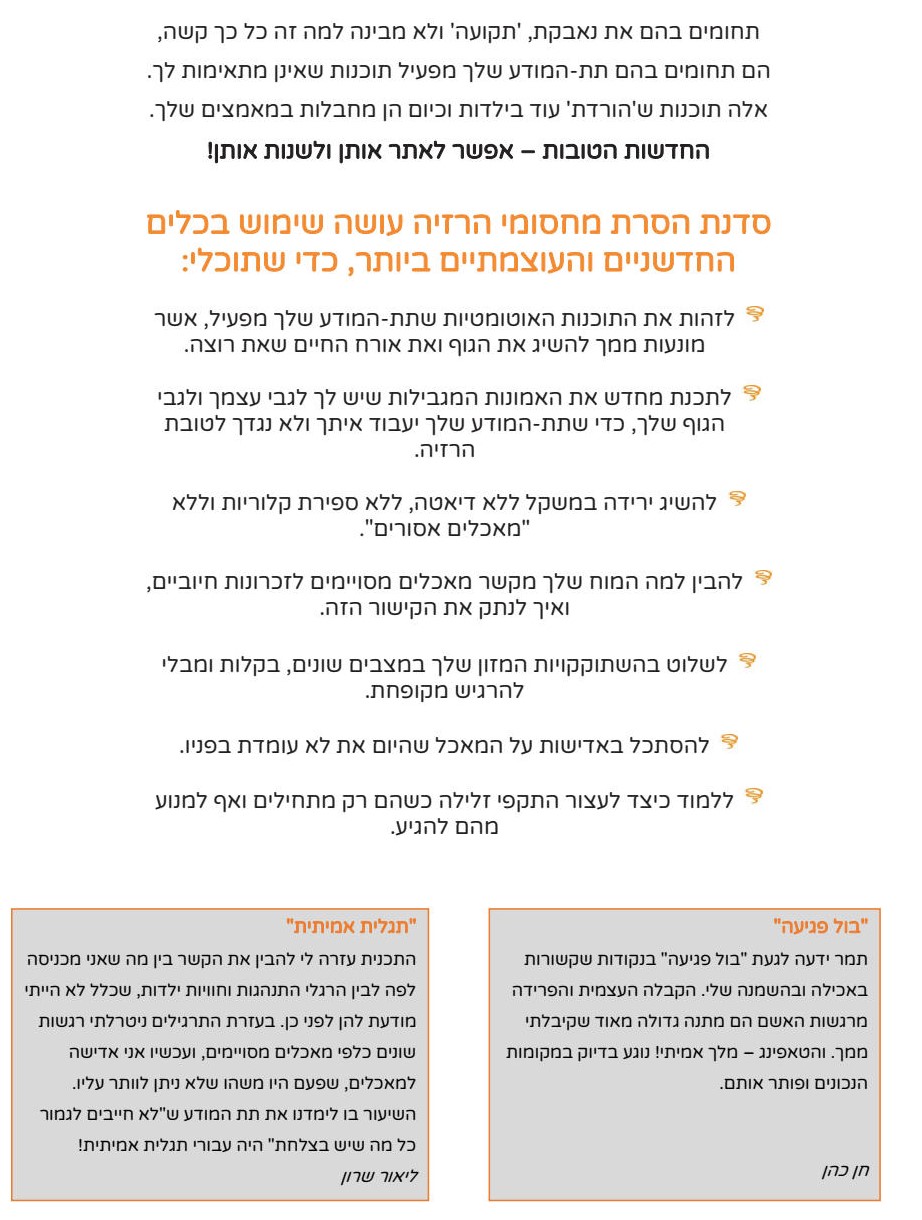 תחומים בהם את נאבקת, 'תקועה' ולא מבינה למה זה כל כך קשה, הם תחומים בהם תת-המודע שלך מפעיל תוכנות שאינן מתאימות לך. אלה תוכנות ש'הורדת' עוד בילדות וכיום הן מחבלות במאמצים שלך.

החדשות הטובות – אפשר לאתר אותן ולשנות אותן!

סדנת הסרת מחסומי הרזיה עושה שימוש בכלים החדשניים והעוצמתיים ביותר, כדי שתוכלי:

לזהות את התוכנות האוטומטיות שתת-המודע שלך מפעיל, אשר מונעות ממך להשיג את הגוף ואת אורח החיים שאת רוצה.

לתכנת מחדש את האמונות המגבילות שיש לך לגבי עצמך ולגבי הגוף שלך, כדי שתת-המודע שלך יעבוד איתך ולא נגדך לטובת הרזיה.

להשיג ירידה במשקל ללא דיאטה, ללא ספירת קלוריות וללא "מאכלים אסורים".

להבין למה המוח שלך מקשר מאכלים מסויימים לזכרונות חיוביים, ואיך לנתק את הקישור הזה.

לשלוט בהשתוקקויות המזון שלך במצבים שונים, בקלות ומבלי להרגיש מקופחת.

להסתכל באדישות על המאכל שהיום את לא עומדת בפניו.

ללמוד כיצד לעצור התקפי זלילה כשהם רק מתחילים ואף למנוע מהם להגיע.

"בול פגיעה"
תמר ידעה לגעת "בול פגיעה" בנקודות שקשורות באכילה ובהשמנה שלי. הקבלה העצמית והפרידה מרגשות האשם הם מתנה גדולה מאוד שקיבלתי ממך. והטאפינג – מלך אמיתי! נוגע בדיוק במקומות הנכונים ופותר אותם.

חן כהן

"תגלית אמיתית"
התכנית עזרה לי להבין את הקשר בין מה שאני מכניסה לפה לבין הרגלי התנהגות וחוויות ילדות, שכלל לא הייתי מודעת להן לפני כן. בעזרת התרגילים ניטרלתי רגשות שונים כלפי מאכלים מסויימים, ועכשיו אני אדישה למאכלים, שפעם היו משהו שלא ניתן לוותר עליו. השיעור בו לימדנו את תת המודע ש"לא חייבים לגמור כל מה שיש בצלחת" היה עבורי תגלית אמיתית!

ליאור שרון